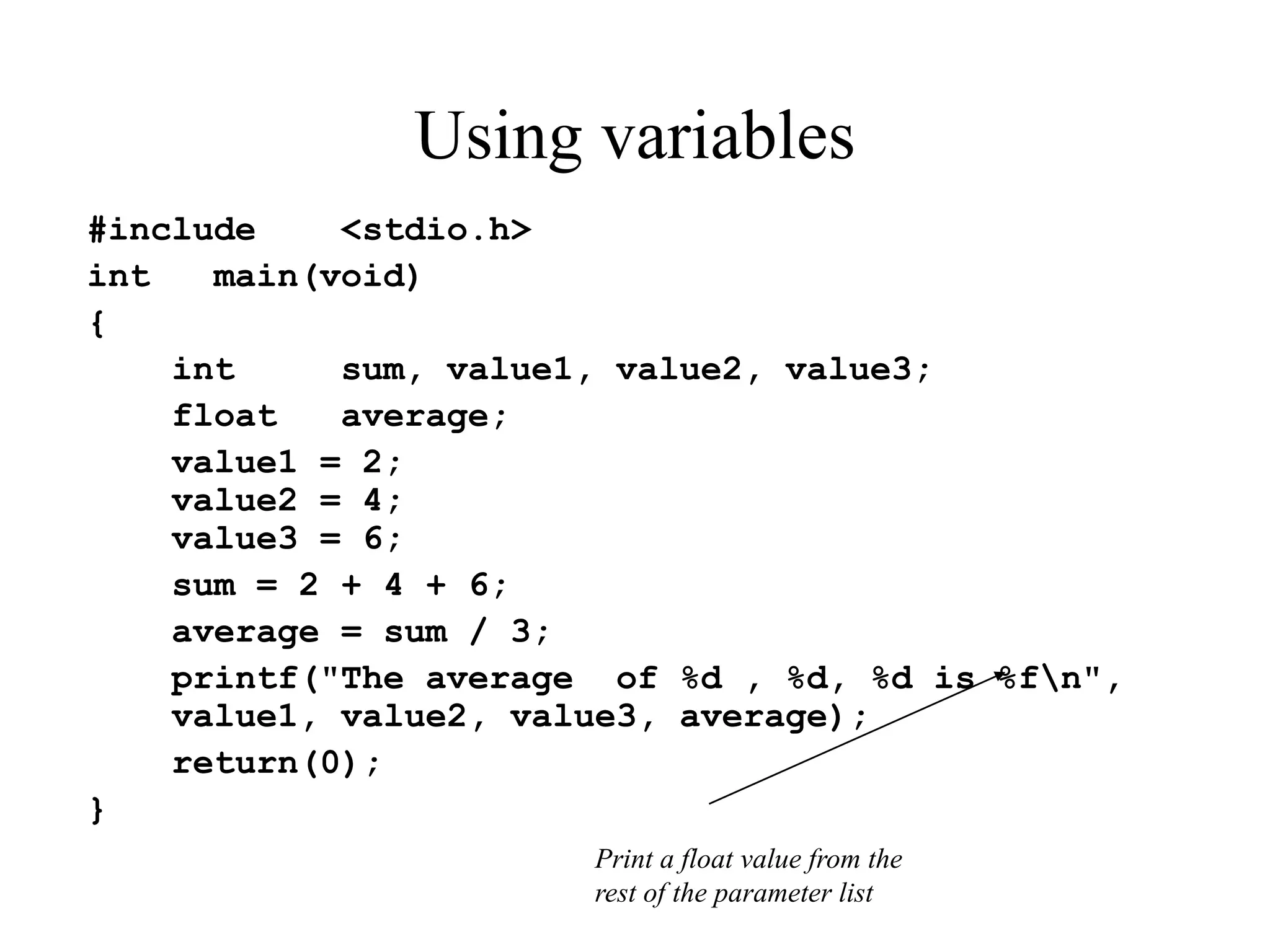 Using variables

#include <stdio.h>
int main(void)
{
int sum, value1, value2, value3;
float average;
value1 = 2;
value2 = 4;
value3 = 6;
sum = 2 + 4 + 6;
average = sum / 3;
printf("The average of %d , %d, %d is %f\n",
value1, value2, value3, average);
return(0);
}

Print a float value from the rest of the parameter list